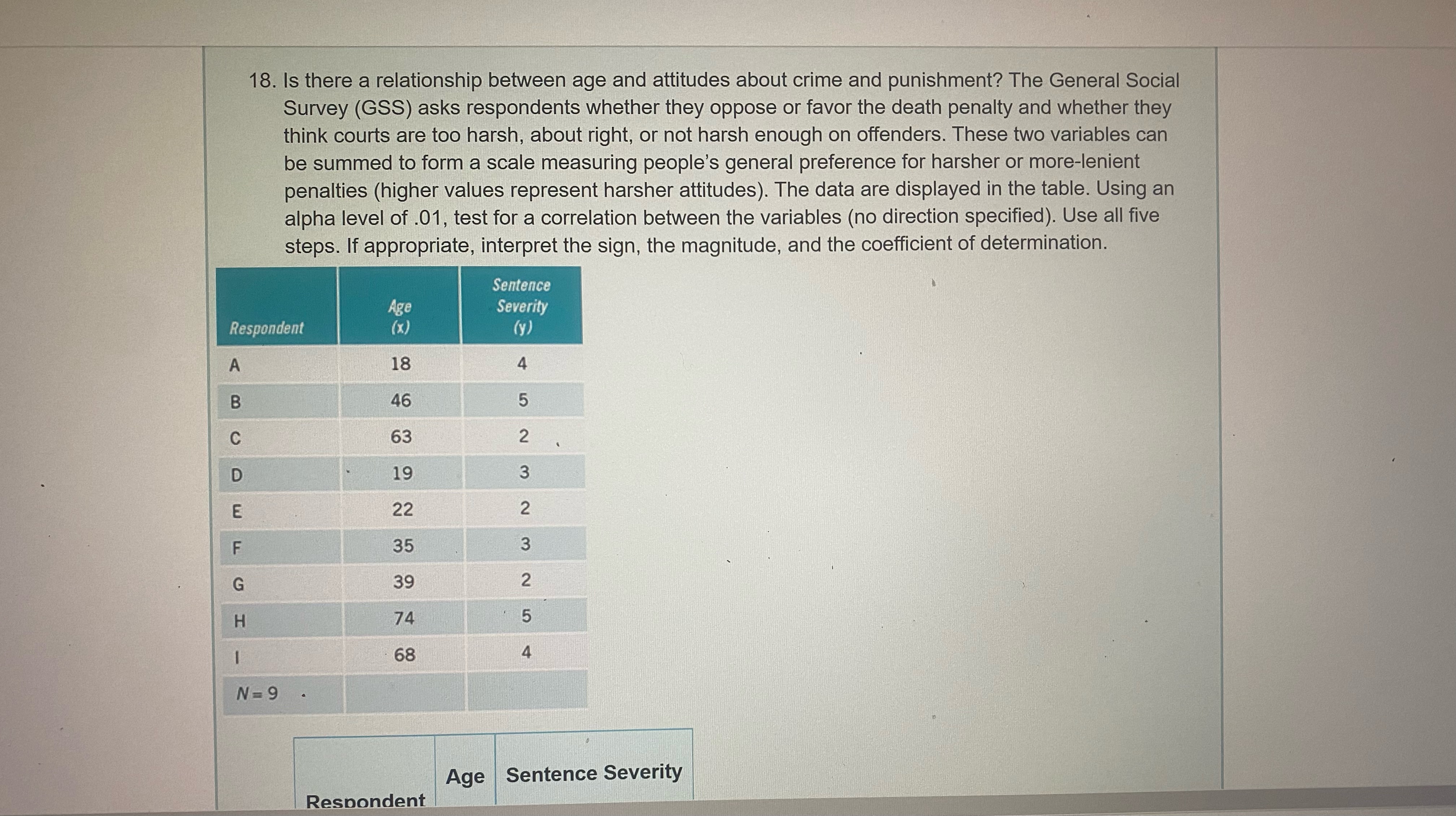 18. Is there a relationship between age and attitudes about crime and punishment? The General Social Survey (GSS) asks respondents whether they oppose or favor the death penalty and whether they think courts are too harsh, about right, or not harsh enough on offenders. These two variables can be summed to form a scale measuring people's general preference for harsher or more-lenient penalties (higher values represent harsher attitudes). The data are displayed in the table. Using an alpha level of .01, test for a correlation between the variables (no direction specified). Use all five steps. If appropriate, interpret the sign, the magnitude, and the coefficient of determination.

| Respondent | Age (x) | Sentence Severity (y) |
|---|---|---|
| A | 18 | 4 |
| B | 46 | 5 |
| C | 63 | 2 |
| D | 19 | 3 |
| E | 22 | 2 |
| F | 35 | 3 |
| G | 39 | 2 |
| H | 74 | 5 |
| I | 68 | 4 |
| N = 9 | | |

| Respondent | Age | Sentence Severity |
|---|---|---|